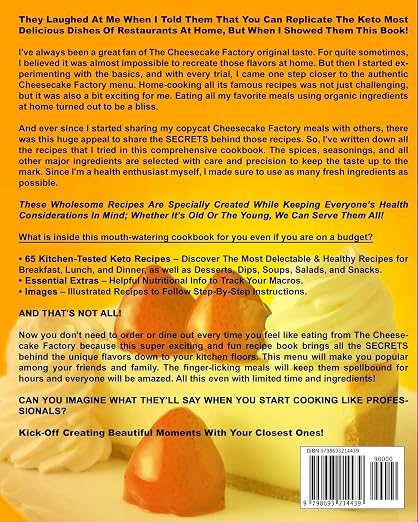 They Laughed At Me When I Told Them That You Can Replicate The Keto Most Delicious Dishes Of Restaurants At Home, But When I Showed Them This Book!

I've always been a great fan of The Cheesecake Factory original taste. For quite sometimes, I believed it was almost impossible to recreate those flavors at home. But then I started experimenting with the basics, and with every trial, I came one step closer to the authentic Cheesecake Factory menu. Home-cooking all its famous recipes was not just challenging, but it was also a bit exciting for me. Eating all my favorite meals using organic ingredients at home turned out to be a bliss.

And ever since I started sharing my copycat Cheesecake Factory meals with others, there was this huge appeal to share the SECRETS behind those recipes. So, I've written down all the recipes that I tried in this comprehensive cookbook. The spices, seasonings, and all other major ingredients are selected with care and precision to keep the taste up to the mark. Since I'm a health enthusiast myself, I made sure to use as many fresh ingredients as possible.

These Wholesome Recipes Are Specially Created While Keeping Everyone's Health Considerations In Mind; Whether It's Old Or The Young, We Can Serve Them All!

What is inside this mouth-watering cookbook for you even if you are on a budget?

• 65 Kitchen-Tested Keto Recipes – Discover The Most Delectable & Healthy Recipes for Breakfast, Lunch, and Dinner, as well as Desserts, Dips, Soups, Salads, and Snacks.
• Essential Extras – Helpful Nutritional Info to Track Your Macros.
• Images – Illustrated Recipes to Follow Step-By-Step Instructions.

AND THAT'S NOT ALL!

Now you don't need to order or dine out every time you feel like eating from The Cheesecake Factory because this super exciting and fun recipe book brings all the SECRETS behind the unique flavors down to your kitchen floors. This menu will make you popular among your friends and family. The finger-licking meals will keep them spellbound for hours and everyone will be amazed. All this even with limited time and ingredients!

CAN YOU IMAGINE WHAT THEY'LL SAY WHEN YOU START COOKING LIKE PROFESSIONALS?

Kick-Off Creating Beautiful Moments With Your Closest Ones!

ISBN 9798693214439
90000
9 798693 214439